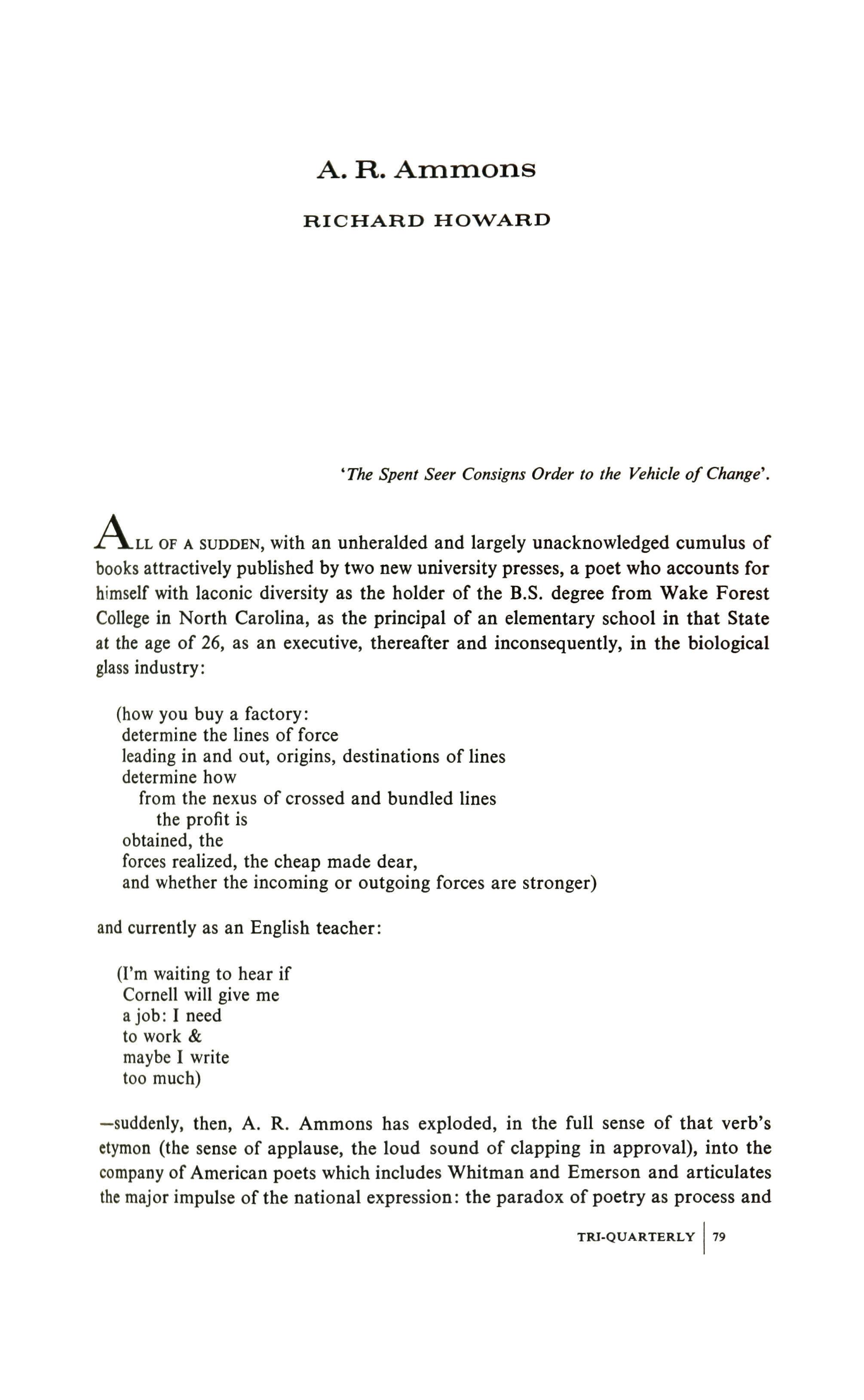 A. R. Ammons

RICHARD HOWARD

'The Spent Seer Consigns Order to the Vehicle of Change'.

ALL OF A SUDDEN, with an unheralded and largely unacknowledged cumulus of books attractively published by two new university presses, a poet who accounts for himself with laconic diversity as the holder of the B.S. degree from Wake Forest College in North Carolina, as the principal of an elementary school in that State at the age of 26, as an executive, thereafter and inconsequently, in the biological glass industry:

(how you buy a factory:
determine the lines of force
leading in and out, origins, destinations of lines
determine how
from the nexus of crossed and bundled lines
the profit is
obtained, the
forces realized, the cheap made dear,
and whether the incoming or outgoing forces are stronger)

and currently as an English teacher:

(I'm waiting to hear if
Cornell will give me
a job: I need
to work &
maybe I write
too much)

—suddenly, then, A. R. Ammons has exploded, in the full sense of that verb's etymon (the sense of applause, the loud sound of clapping in approval), into the company of American poets which includes Whitman and Emerson and articulates the major impulse of the national expression: the paradox of poetry as process and

TRI-QUARTERLY | 79